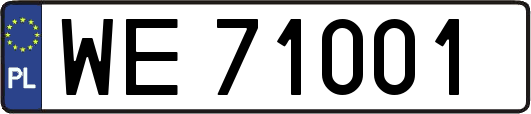 PL
WE 71001